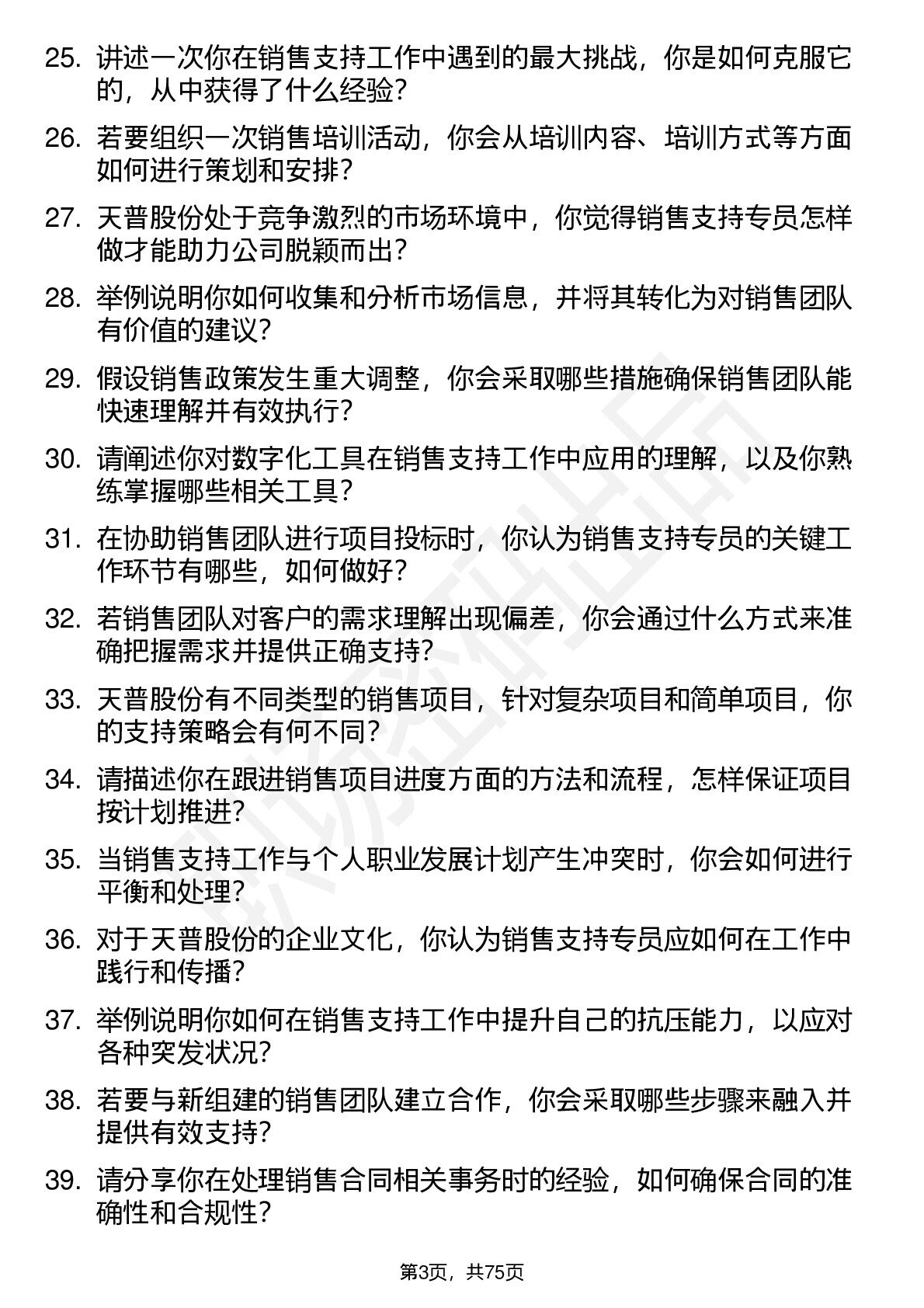 25. 讲述一次你在销售支持工作中遇到的最大挑战，你是如何克服它的，从中获得了什么经验？

26. 若要组织一次销售培训活动，你会从培训内容、培训方式等方面如何进行策划和安排？

27. 天普股份处于竞争激烈的市场环境中，你觉得销售支持专员怎样做才能助力公司脱颖而出？

28. 举例说明你如何收集和分析市场信息，并将其转化为对销售团队有价值的建议？

29. 假设销售政策发生重大调整，你会采取哪些措施确保销售团队能快速理解并有效执行？

30. 请阐述你对数字化工具在销售支持工作中应用的理解，以及你熟练掌握哪些相关工具？

31. 在协助销售团队进行项目投标时，你认为销售支持专员的关键工作环节有哪些，如何做好？

32. 若销售团队对客户的需求理解出现偏差，你会通过什么方式来准确把握需求并提供正确支持？

33. 天普股份有不同类型的销售项目，针对复杂项目和简单项目，你的支持策略会有何不同？

34. 请描述你在跟进销售项目进度方面的方法和流程，怎样保证项目按计划推进？

35. 当销售支持工作与个人职业发展计划产生冲突时，你会如何进行平衡和处理？

36. 对于天普股份的企业文化，你认为销售支持专员应如何在工作中践行和传播？

37. 举例说明你如何在销售支持工作中提升自己的抗压能力，以应对各种突发状况？

38. 若要与新组建的销售团队建立合作，你会采取哪些步骤来融入并提供有效支持？

39. 请分享你在处理销售合同相关事务时的经验，如何确保合同的准确性和合规性？

第3页，共75页